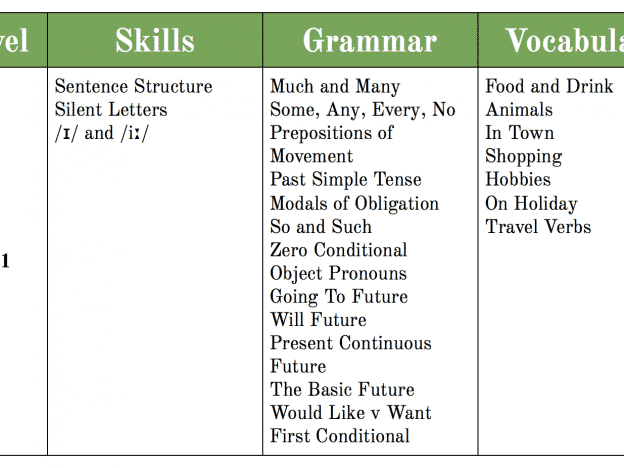 | vel | Skills | Grammar | Vocabula |
|---|---|---|---|
| 1 | Sentence Structure<br>Silent Letters<br>/ɪ/ and /iː/ | Much and Many<br>Some, Any, Every, No<br>Prepositions of Movement<br>Past Simple Tense<br>Modals of Obligation<br>So and Such<br>Zero Conditional<br>Object Pronouns<br>Going To Future<br>Will Future<br>Present Continuous Future<br>The Basic Future<br>Would Like v Want<br>First Conditional | Food and Drink<br>Animals<br>In Town<br>Shopping<br>Hobbies<br>On Holiday<br>Travel Verbs |